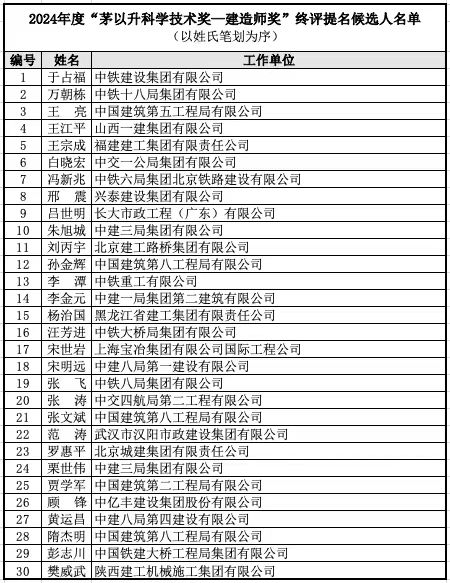 2024年度“茅以升科学技术奖—建造师奖”终评提名候选人名单
（以姓氏笔划为序）

| 编号 | 姓名 | 工作单位 |
|---|---|---|
| 1 | 于占福 | 中铁建设集团有限公司 |
| 2 | 万朝栋 | 中铁十八局集团有限公司 |
| 3 | 王　亮 | 中国建筑第五工程局有限公司 |
| 4 | 王江平 | 山西一建集团有限公司 |
| 5 | 王宗成 | 福建建工集团有限责任公司 |
| 6 | 白晓宏 | 中交一公局集团有限公司 |
| 7 | 冯新兆 | 中铁六局集团北京铁路建设有限公司 |
| 8 | 邢　震 | 兴泰建设集团有限公司 |
| 9 | 吕世明 | 长大市政工程（广东）有限公司 |
| 10 | 朱旭城 | 中建三局集团有限公司 |
| 11 | 刘丙宇 | 北京建工路桥集团有限公司 |
| 12 | 孙金辉 | 中国建筑第八工程局有限公司 |
| 13 | 李　潭 | 中铁重工有限公司 |
| 14 | 李金元 | 中建一局集团第二建筑有限公司 |
| 15 | 杨治国 | 黑龙江省建工集团有限责任公司 |
| 16 | 汪芳进 | 中铁大桥局集团有限公司 |
| 17 | 宋世岩 | 上海宝冶集团有限公司国际工程公司 |
| 18 | 宋明远 | 中建八局第一建设有限公司 |
| 19 | 张　飞 | 中铁八局集团有限公司 |
| 20 | 张　涛 | 中交四航局第二工程有限公司 |
| 21 | 张文斌 | 中国建筑第八工程局有限公司 |
| 22 | 范　涛 | 武汉市汉阳市政建设集团有限公司 |
| 23 | 罗惠平 | 北京城建集团有限责任公司 |
| 24 | 栗世伟 | 中建三局集团有限公司 |
| 25 | 贾学军 | 中国建筑第二工程局有限公司 |
| 26 | 顾　锋 | 中亿丰建设集团股份有限公司 |
| 27 | 黄运昌 | 中建八局第四建设有限公司 |
| 28 | 隋杰明 | 中国建筑第八工程局有限公司 |
| 29 | 彭志川 | 中国铁建大桥工程局集团有限公司 |
| 30 | 樊威武 | 陕西建工机械施工集团有限公司 |